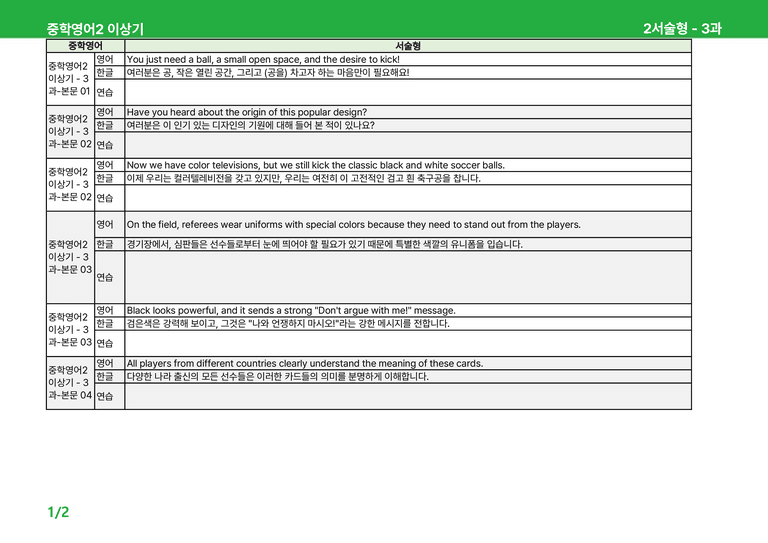 중학영어2 이상기

2서술형 - 3과

| 중학영어 | | 서술형 |
|---|---|---|
| 중학영어2 이상기 - 3과-본문 01 | 영어 | You just need a ball, a small open space, and the desire to kick! |
| | 한글 | 여러분은 공, 작은 열린 공간, 그리고 (공을) 차고자 하는 마음만이 필요해요! |
| | 연습 | |
| 중학영어2 이상기 - 3과-본문 02 | 영어 | Have you heard about the origin of this popular design? |
| | 한글 | 여러분은 이 인기 있는 디자인의 기원에 대해 들어 본 적이 있나요? |
| | 연습 | |
| 중학영어2 이상기 - 3과-본문 02 | 영어 | Now we have color televisions, but we still kick the classic black and white soccer balls. |
| | 한글 | 이제 우리는 컬러텔레비전을 갖고 있지만, 우리는 여전히 이 고전적인 검고 흰 축구공을 찹니다. |
| | 연습 | |
| 중학영어2 이상기 - 3과-본문 03 | 영어 | On the field, referees wear uniforms with special colors because they need to stand out from the players. |
| | 한글 | 경기장에서, 심판들은 선수들로부터 눈에 띄어야 할 필요가 있기 때문에 특별한 색깔의 유니폼을 입습니다. |
| | 연습 | |
| 중학영어2 이상기 - 3과-본문 03 | 영어 | Black looks powerful, and it sends a strong "Don't argue with me!" message. |
| | 한글 | 검은색은 강력해 보이고, 그것은 "나와 언쟁하지 마시오!"라는 강한 메시지를 전합니다. |
| | 연습 | |
| 중학영어2 이상기 - 3과-본문 04 | 영어 | All players from different countries clearly understand the meaning of these cards. |
| | 한글 | 다양한 나라 출신의 모든 선수들은 이러한 카드들의 의미를 분명하게 이해합니다. |
| | 연습 | |

1/2